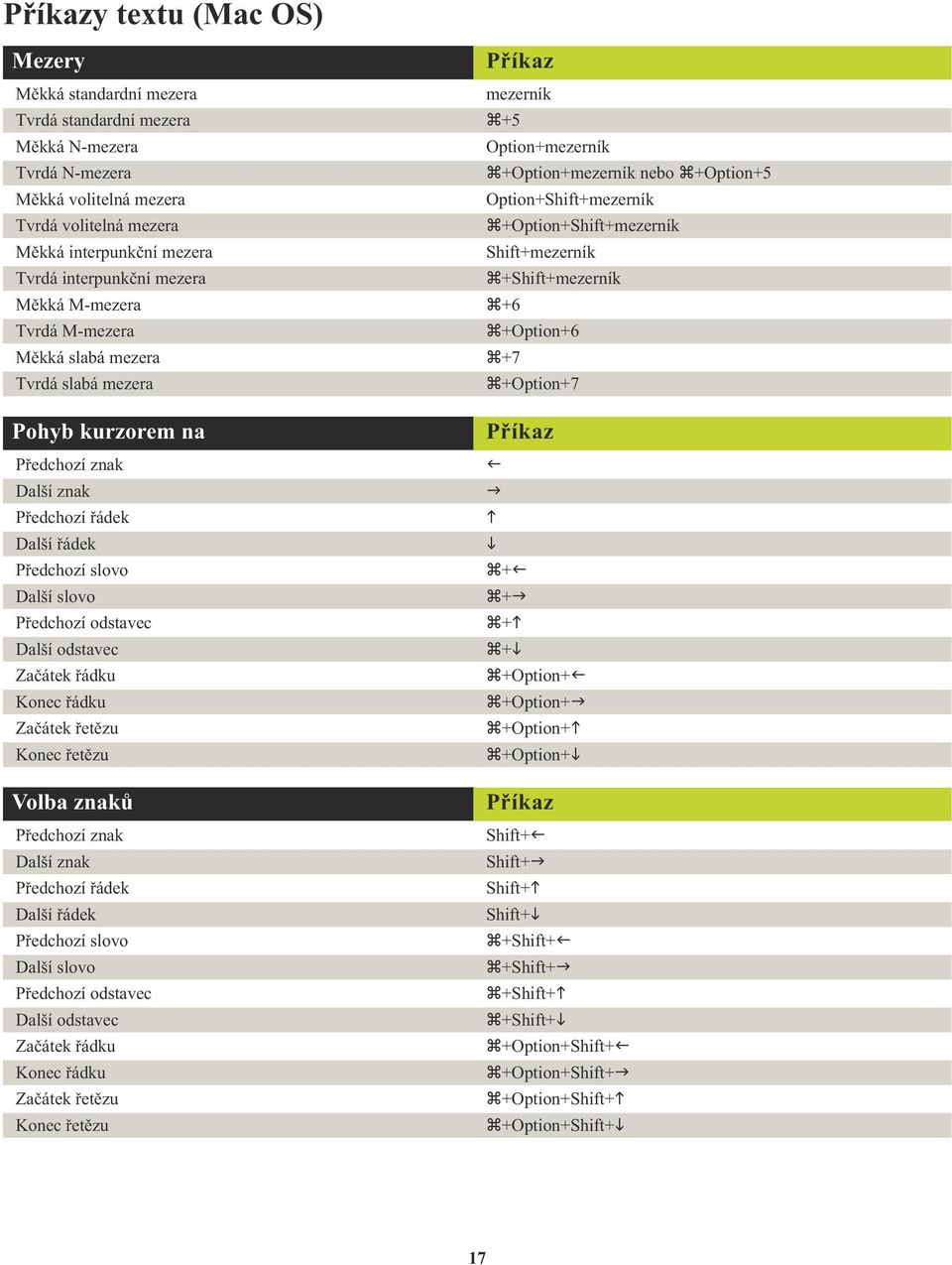 Příkazy textu (Mac OS)

| Mezery | Příkaz |
|---|---|
| Měkká standardní mezera | mezerník |
| Tvrdá standardní mezera | ⌘+5 |
| Měkká N-mezera | Option+mezerník |
| Tvrdá N-mezera | ⌘+Option+mezerník nebo ⌘+Option+5 |
| Měkká volitelná mezera | Option+Shift+mezerník |
| Tvrdá volitelná mezera | ⌘+Option+Shift+mezerník |
| Měkká interpunkční mezera | Shift+mezerník |
| Tvrdá interpunkční mezera | ⌘+Shift+mezerník |
| Měkká M-mezera | ⌘+6 |
| Tvrdá M-mezera | ⌘+Option+6 |
| Měkká slabá mezera | ⌘+7 |
| Tvrdá slabá mezera | ⌘+Option+7 |

| Pohyb kurzorem na | Příkaz |
|---|---|
| Předchozí znak | ← |
| Další znak | → |
| Předchozí řádek | ↑ |
| Další řádek | ↓ |
| Předchozí slovo | ⌘+← |
| Další slovo | ⌘+→ |
| Předchozí odstavec | ⌘+↑ |
| Další odstavec | ⌘+↓ |
| Začátek řádku | ⌘+Option+← |
| Konec řádku | ⌘+Option+→ |
| Začátek řetězu | ⌘+Option+↑ |
| Konec řetězu | ⌘+Option+↓ |

| Volba znaků | Příkaz |
|---|---|
| Předchozí znak | Shift+← |
| Další znak | Shift+→ |
| Předchozí řádek | Shift+↑ |
| Další řádek | Shift+↓ |
| Předchozí slovo | ⌘+Shift+← |
| Další slovo | ⌘+Shift+→ |
| Předchozí odstavec | ⌘+Shift+↑ |
| Další odstavec | ⌘+Shift+↓ |
| Začátek řádku | ⌘+Option+Shift+← |
| Konec řádku | ⌘+Option+Shift+→ |
| Začátek řetězu | ⌘+Option+Shift+↑ |
| Konec řetězu | ⌘+Option+Shift+↓ |

17